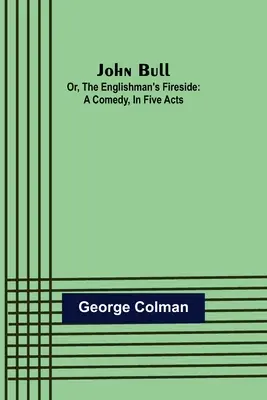 John Bull
Or, The Englishman's Fireside: A Comedy, In Five Acts

George Colman